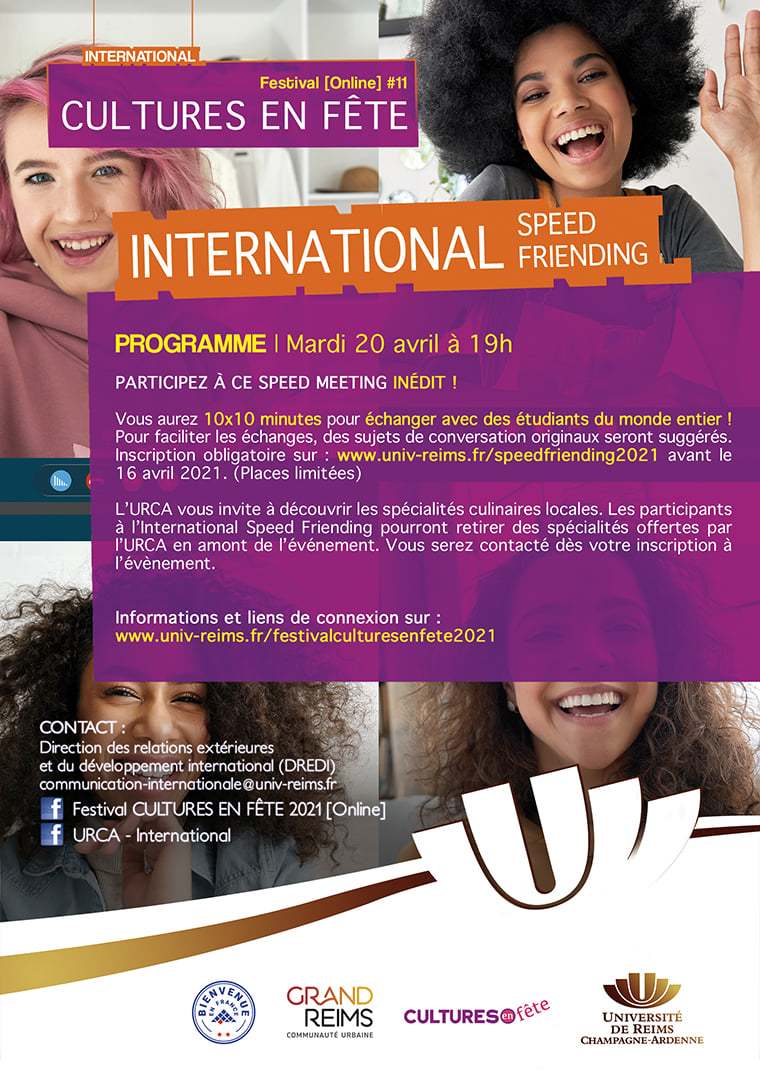 INTERNATIONAL

Festival [Online] #11

CULTURES EN FÊTE

INTERNATIONAL SPEED FRIENDING

PROGRAMME | Mardi 20 avril à 19h

PARTICIPEZ À CE SPEED MEETING INÉDIT !

Vous aurez 10x10 minutes pour échanger avec des étudiants du monde entier ! Pour faciliter les échanges, des sujets de conversation originaux seront suggérés. Inscription obligatoire sur : www.univ-reims.fr/speedfriending2021 avant le 16 avril 2021. (Places limitées)

L'URCA vous invite à découvrir les spécialités culinaires locales. Les participants à l'International Speed Friending pourront retirer des spécialités offertes par l'URCA en amont de l'événement. Vous serez contacté dès votre inscription à l'évènement.

Informations et liens de connexion sur :
www.univ-reims.fr/festivalculturesenfete2021

CONTACT :
Direction des relations extérieures
et du développement international (DREDI)
communication-internationale@univ-reims.fr

Festival CULTURES EN FÊTE 2021 [Online]

URCA - International

BIENVENUE EN FRANCE

GRAND REIMS
COMMUNAUTÉ URBAINE

CULTURES en fête

UNIVERSITÉ DE REIMS CHAMPAGNE-ARDENNE